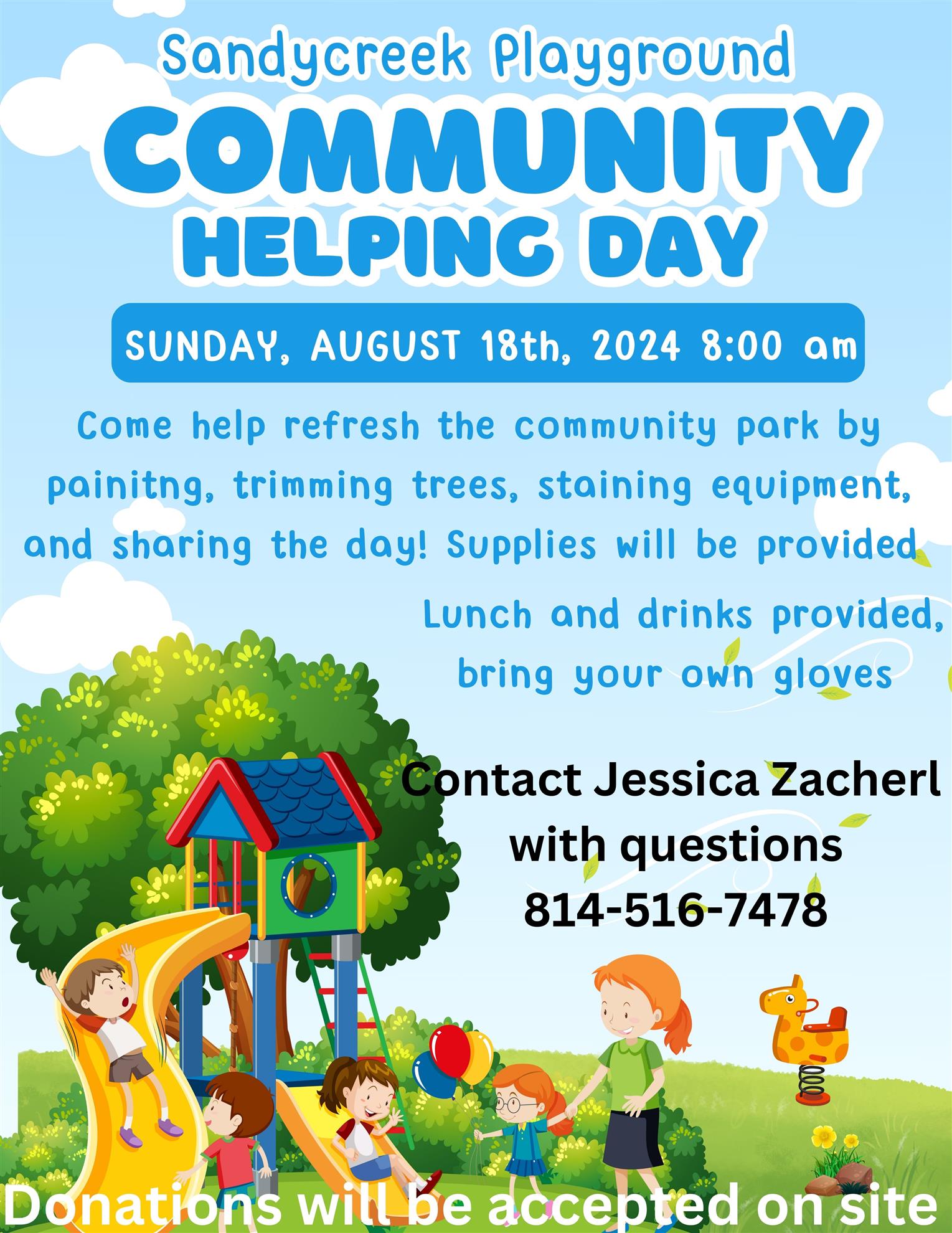 Sandycreek Playground

COMMUNITY HELPING DAY

SUNDAY, AUGUST 18th, 2024 8:00 am

Come help refresh the community park by painitng, trimming trees, staining equipment, and sharing the day! Supplies will be provided

Lunch and drinks provided, bring your own gloves

Contact Jessica Zacherl
with questions
814-516-7478

Donations will be accepted on site